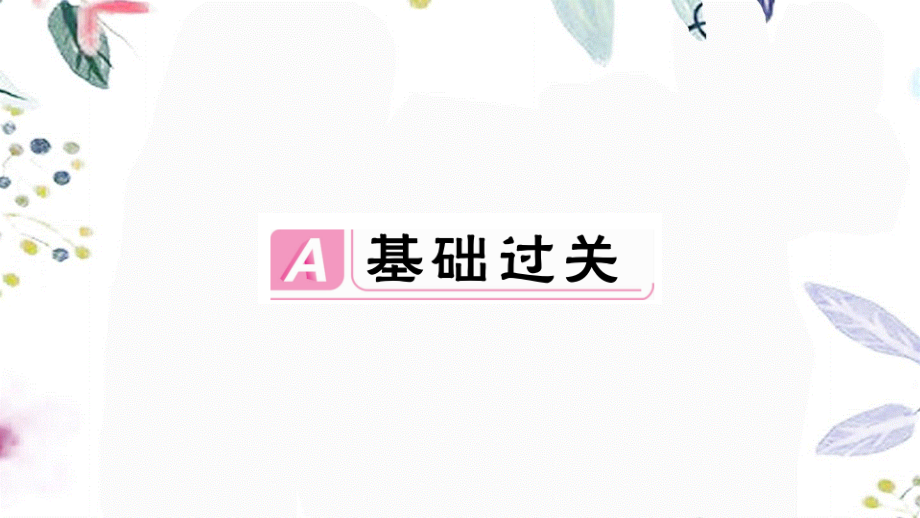 A 基础过关